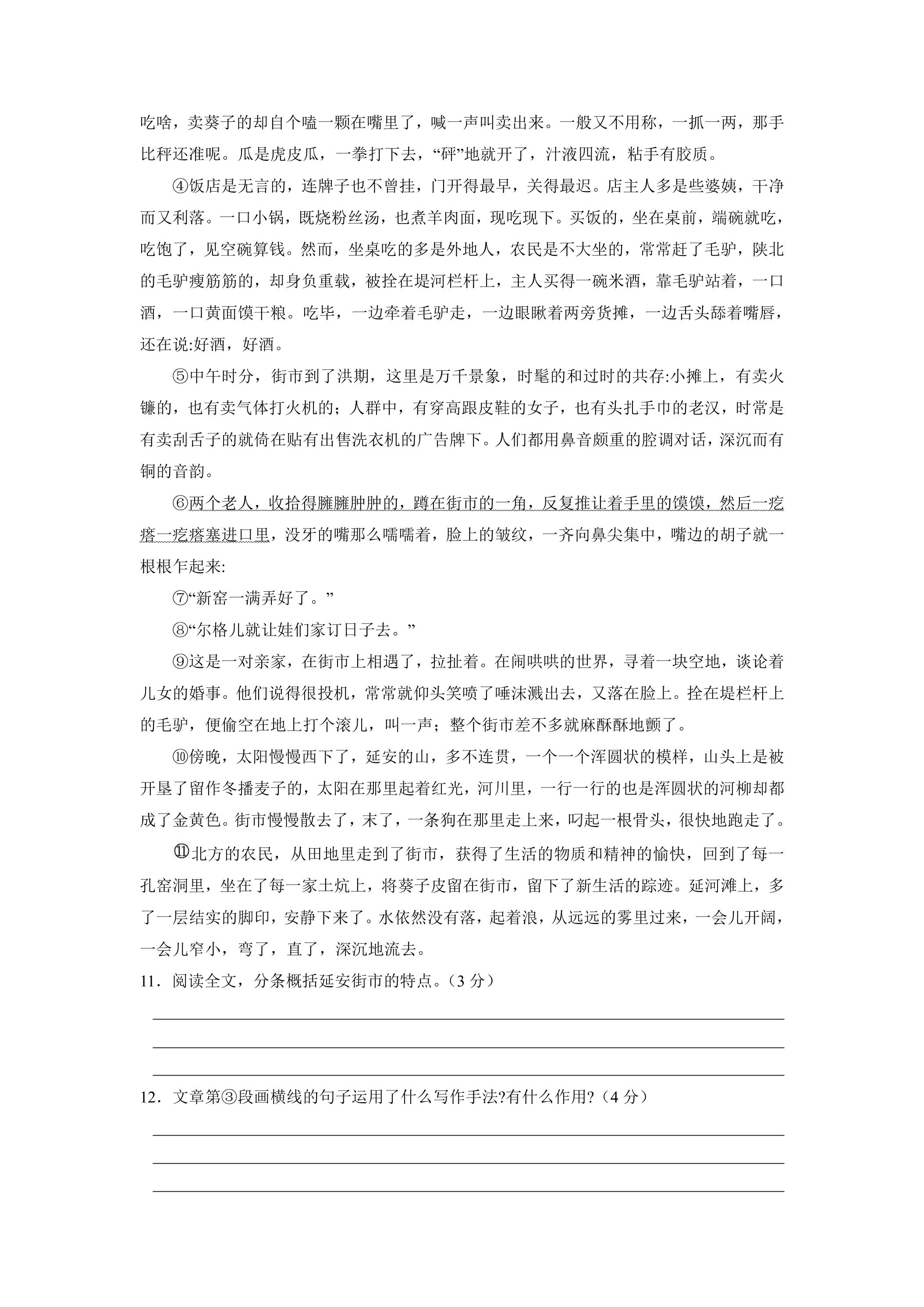 吃啥，卖葵子的却自个嗑一颗在嘴里了，喊一声叫卖出来。一般又不用称，一抓一两，那手比秤还准呢。瓜是虎皮瓜，一拳打下去，“砰”地就开了，汁液四流，粘手有胶质。

④饭店是无言的，连牌子也不曾挂，门开得最早，关得最迟。店主人多是些婆姨，干净而又利落。一口小锅，既烧粉丝汤，也煮羊肉面，现吃现下。买饭的，坐在桌前，端碗就吃，吃饱了，见空碗算钱。然而，坐桌吃的多是外地人，农民是不大坐的，常常赶了毛驴，陕北的毛驴瘦筋筋的，却身负重载，被拴在堤河栏杆上，主人买得一碗米酒，靠毛驴站着，一口酒，一口黄面馍干粮。吃毕，一边牵着毛驴走，一边眼瞅着两旁货摊，一边舌头舔着嘴唇，还在说:好酒，好酒。

⑤中午时分，街市到了洪期，这里是万千景象，时髦的和过时的共存:小摊上，有卖火镰的，也有卖气体打火机的；人群中，有穿高跟皮鞋的女子，也有头扎手巾的老汉，时常是有卖刮舌子的就倚在贴有出售洗衣机的广告牌下。人们都用鼻音颇重的腔调对话，深沉而有铜的音韵。

⑥两个老人，收拾得臃臃肿肿的，蹲在街市的一角，反复推让着手里的馍馍，然后一疙瘩一疙瘩塞进口里，没牙的嘴那么嚅嚅着，脸上的皱纹，一齐向鼻尖集中，嘴边的胡子就一根根乍起来:

⑦“新窑一满弄好了。”

⑧“尔格儿就让娃们家订日子去。”

⑨这是一对亲家，在街市上相遇了，拉扯着。在闹哄哄的世界，寻着一块空地，谈论着儿女的婚事。他们说得很投机，常常就仰头笑喷了唾沫溅出去，又落在脸上。拴在堤栏杆上的毛驴，便偷空在地上打个滚儿，叫一声；整个街市差不多就麻酥酥地颤了。

⑩傍晚，太阳慢慢西下了，延安的山，多不连贯，一个一个浑圆状的模样，山头上是被开垦了留作冬播麦子的，太阳在那里起着红光，河川里，一行一行的也是浑圆状的河柳却都成了金黄色。街市慢慢散去了，末了，一条狗在那里走上来，叼起一根骨头，很快地跑走了。

⑪北方的农民，从田地里走到了街市，获得了生活的物质和精神的愉快，回到了每一孔窑洞里，坐在了每一家土炕上，将葵子皮留在街市，留下了新生活的踪迹。延河滩上，多了一层结实的脚印，安静下来了。水依然没有落，起着浪，从远远的雾里过来，一会儿开阔，一会儿窄小，弯了，直了，深沉地流去。

11．阅读全文，分条概括延安街市的特点。（3分）

____
____
____

12．文章第③段画横线的句子运用了什么写作手法?有什么作用?（4分）

____
____
____